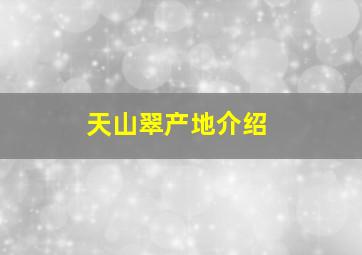 天山翠产地介绍